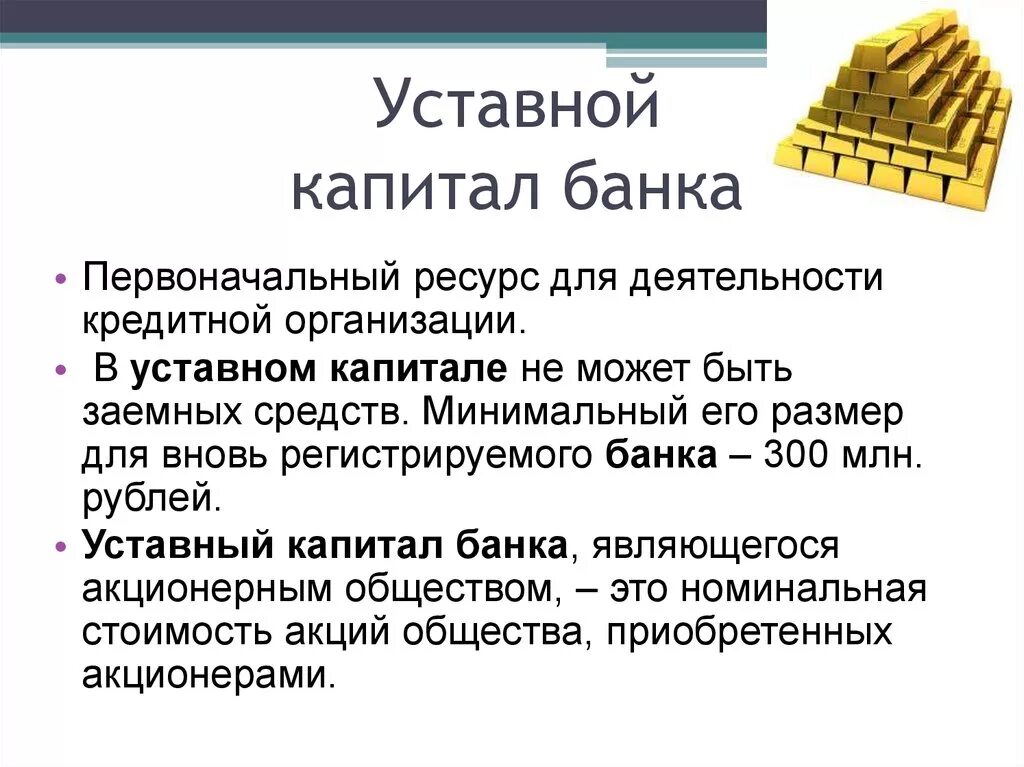 Уставной капитал банка

• Первоначальный ресурс для деятельности кредитной организации.

• В уставном капитале не может быть заемных средств. Минимальный его размер для вновь регистрируемого банка – 300 млн. рублей.

• Уставный капитал банка, являющегося акционерным обществом, – это номинальная стоимость акций общества, приобретенных акционерами.